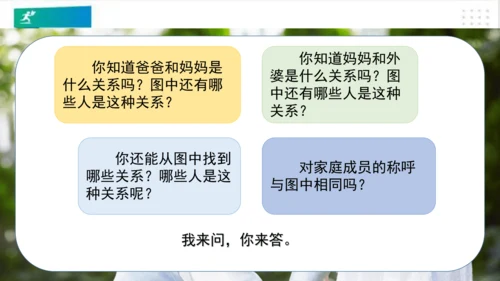 你知道爸爸和妈妈是什么关系吗？图中还有哪些人是这种关系？

你知道妈妈和外婆是什么关系吗？图中还有哪些人是这种关系？

你还能从图中找到哪些关系？哪些人是这种关系呢？

对家庭成员的称呼与图中相同吗？

我来问，你来答。